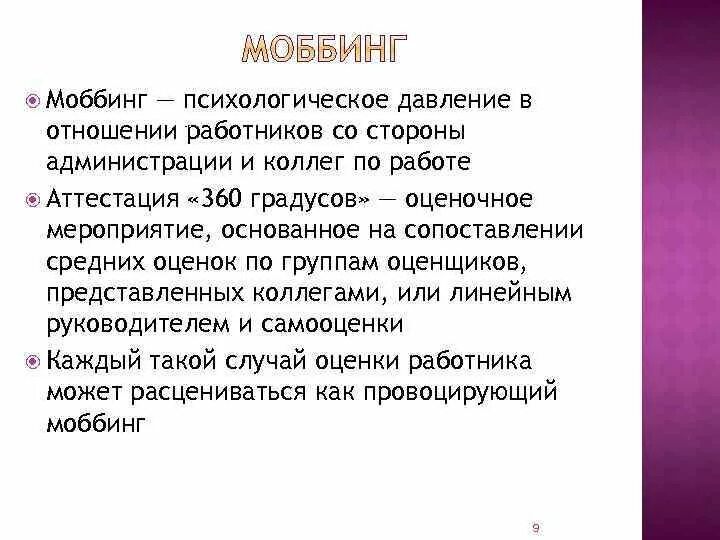 МОББИНГ

Моббинг — психологическое давление в отношении работников со стороны администрации и коллег по работе

Аттестация «360 градусов» — оценочное мероприятие, основанное на сопоставлении средних оценок по группам оценщиков, представленных коллегами, или линейным руководителем и самооценки

Каждый такой случай оценки работника может расцениваться как провоцирующий моббинг

9